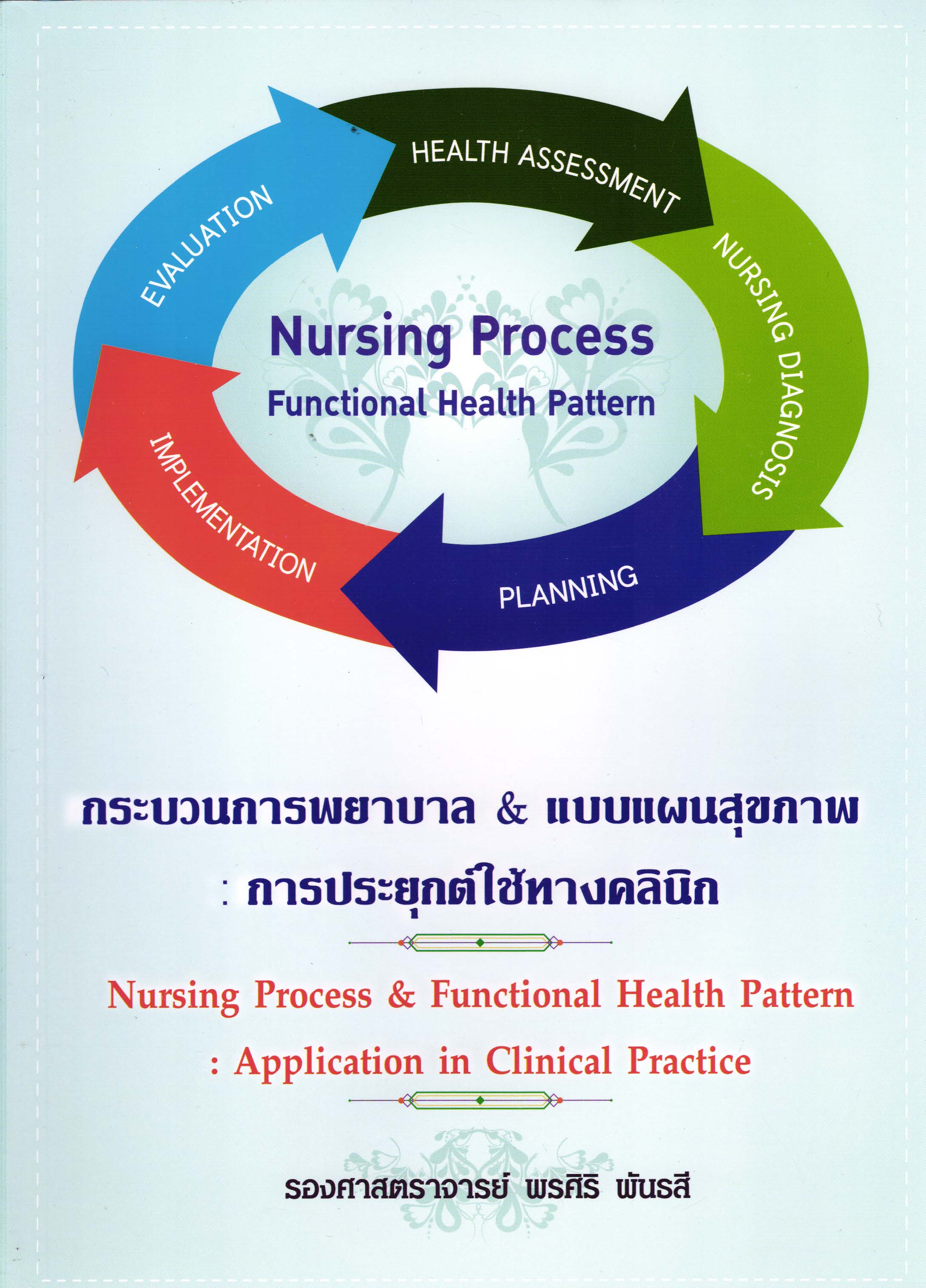 HEALTH ASSESSMENT

NURSING DIAGNOSIS

PLANNING

IMPLEMENTATION

EVALUATION

Nursing Process
Functional Health Pattern

กระบวนการพยาบาล & แบบแผนสุขภาพ
: การประยุกต์ใช้ทางคลินิก

Nursing Process & Functional Health Pattern
: Application in Clinical Practice

รองศาสตราจารย์ พรศิริ พันธสี